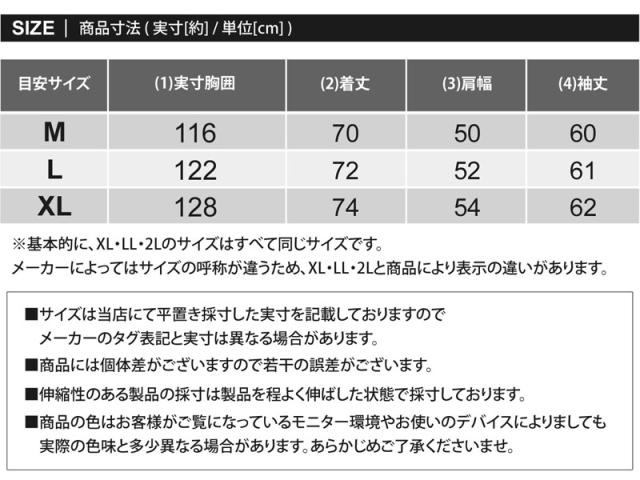 SIZE | 商品寸法 ( 実寸[約] / 単位[cm] )

| 目安サイズ | (1)実寸胸囲 | (2)着丈 | (3)肩幅 | (4)袖丈 |
|---|---|---|---|---|
| M | 116 | 70 | 50 | 60 |
| L | 122 | 72 | 52 | 61 |
| XL | 128 | 74 | 54 | 62 |

※基本的に、XL・LL・2Lのサイズはすべて同じサイズです。
メーカーによってはサイズの呼称が違うため、XL・LL・2Lと商品により表示の違いがあります。

■サイズは当店にて平置き採寸した実寸を記載しておりますので
メーカーのタグ表記と実寸は異なる場合があります。
■商品には個体差がございますので若干の誤差がございます。
■伸縮性のある製品の採寸は製品を程よく伸ばした状態で採寸しております。
■商品の色はお客様がご覧になっているモニター環境やお使いのデバイスによりましても
実際の色味と多少異なる場合があります。あらかじめご了承くださいませ。